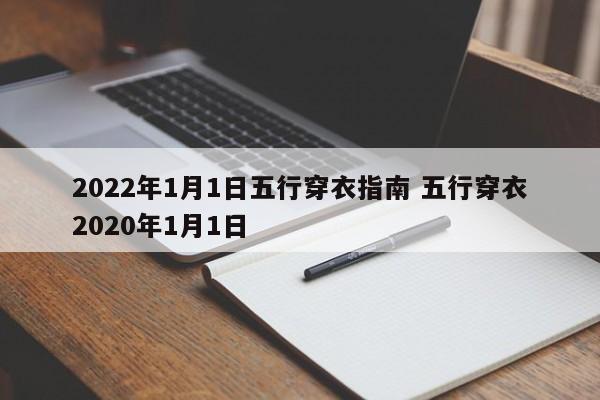 2022年1月1日五行穿衣指南 五行穿衣2020年1月1日